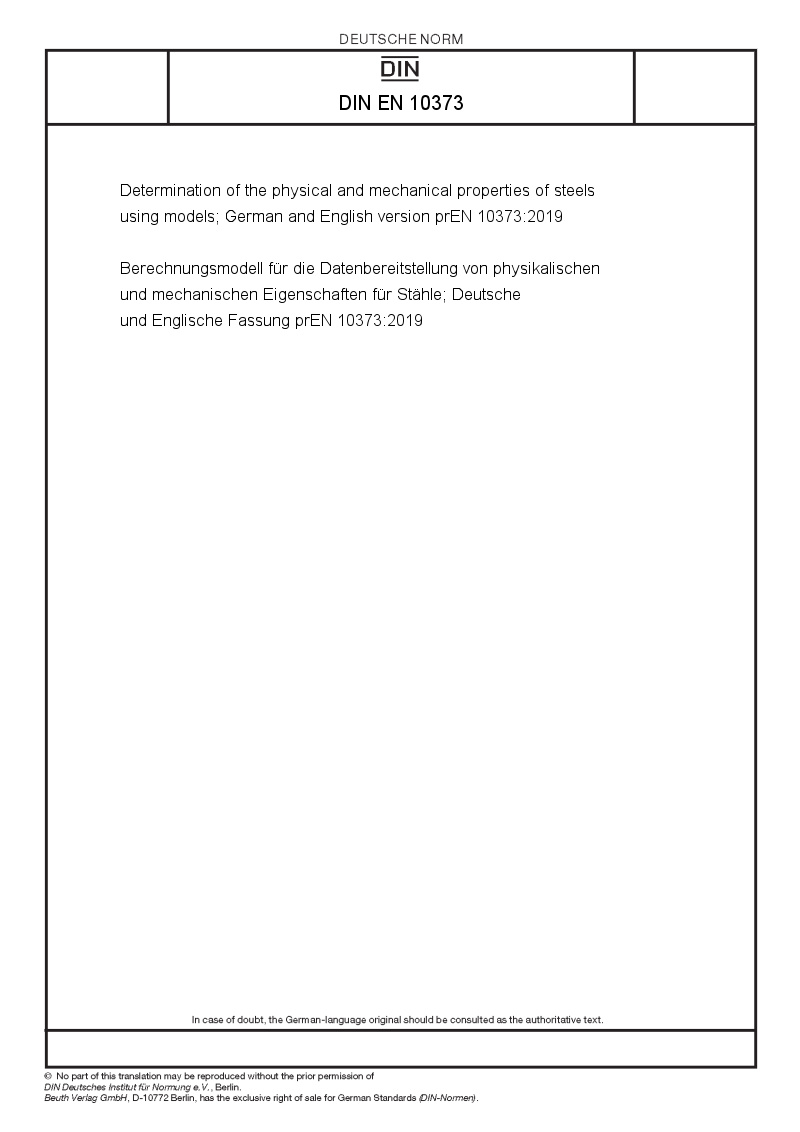 DEUTSCHE NORM

DIN

DIN EN 10373

Determination of the physical and mechanical properties of steels using models; German and English version prEN 10373:2019

Berechnungsmodell für die Datenbereitstellung von physikalischen und mechanischen Eigenschaften für Stähle; Deutsche und Englische Fassung prEN 10373:2019

In case of doubt, the German-language original should be consulted as the authoritative text.

© No part of this translation may be reproduced without the prior permission of
DIN Deutsches Institut für Normung e.V., Berlin.
Beuth Verlag GmbH, D-10772 Berlin, has the exclusive right of sale for German Standards (DIN-Normen).